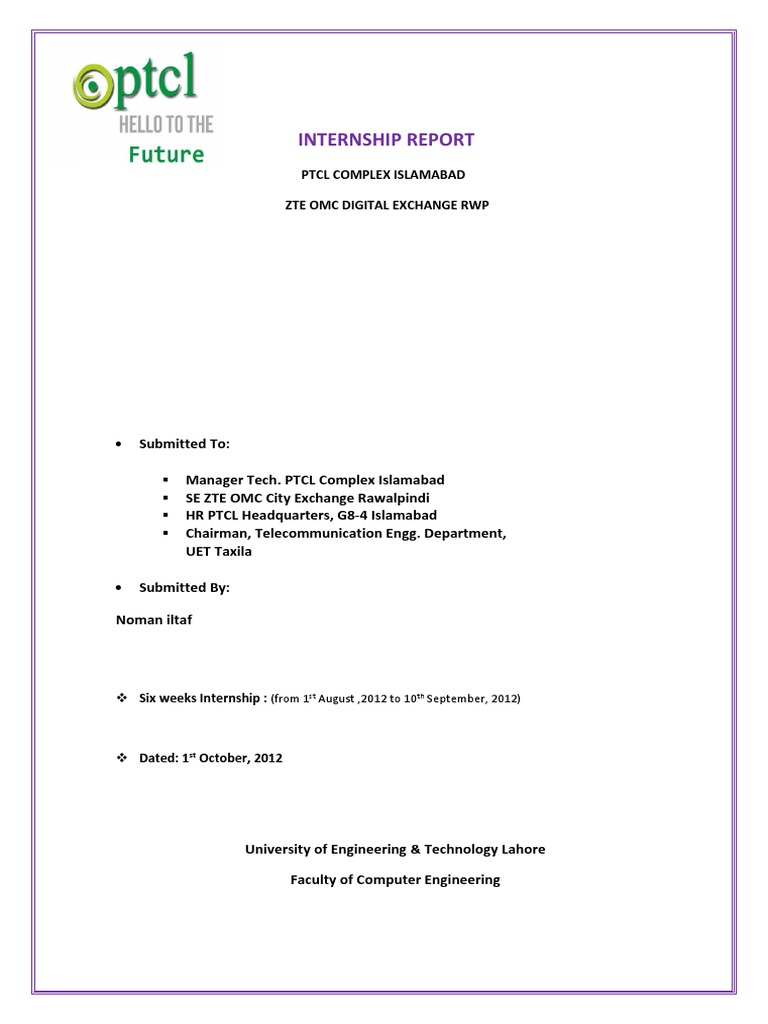 ptcl
HELLO TO THE
Future

INTERNSHIP REPORT

PTCL COMPLEX ISLAMABAD

ZTE OMC DIGITAL EXCHANGE RWP

• Submitted To:

▪ Manager Tech. PTCL Complex Islamabad
▪ SE ZTE OMC City Exchange Rawalpindi
▪ HR PTCL Headquarters, G8-4 Islamabad
▪ Chairman, Telecommunication Engg. Department, UET Taxila

• Submitted By:

Noman iltaf

❖ Six weeks Internship : (from 1$^{st}$ August ,2012 to 10$^{th}$ September, 2012)

❖ Dated: 1$^{st}$ October, 2012

University of Engineering & Technology Lahore

Faculty of Computer Engineering